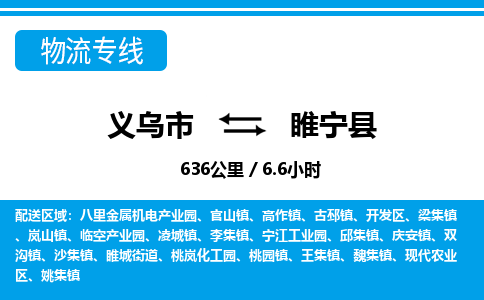 物流专线

义乌市 睢宁县

636公里 / 6.6小时

配送区域：八里金属机电产业园、官山镇、高作镇、古邳镇、开发区、梁集镇、岚山镇、临空产业园、凌城镇、李集镇、宁江工业园、邱集镇、庆安镇、双沟镇、沙集镇、睢城街道、桃岚化工园、桃园镇、王集镇、魏集镇、现代农业区、姚集镇